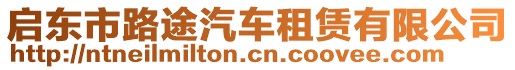 启东市路途汽车租赁有限公司
http://ntneilmilton.cn.coovee.com